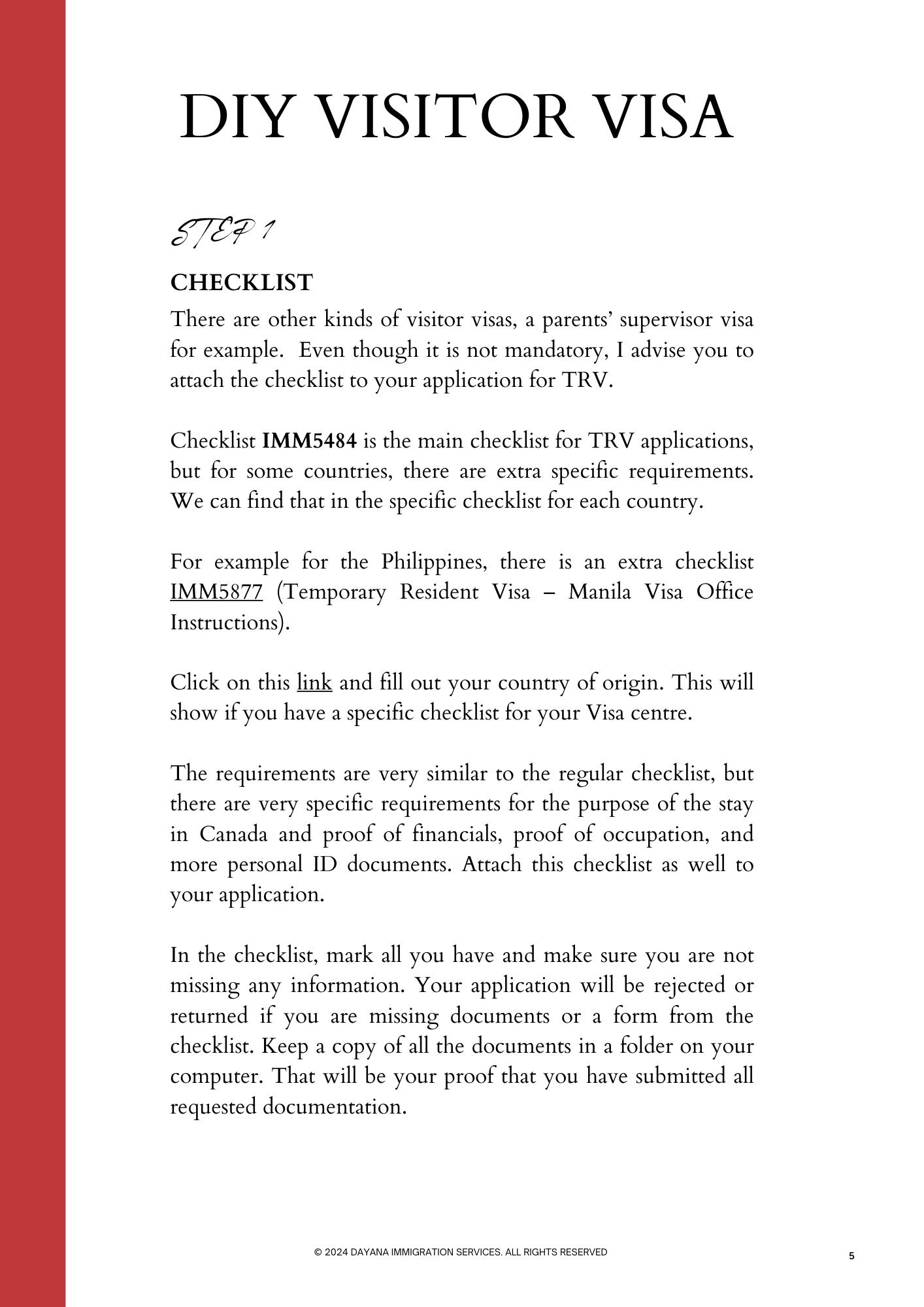 DIY VISITOR VISA

STEP 1

CHECKLIST

There are other kinds of visitor visas, a parents' supervisor visa for example. Even though it is not mandatory, I advise you to attach the checklist to your application for TRV.

Checklist IMM5484 is the main checklist for TRV applications, but for some countries, there are extra specific requirements. We can find that in the specific checklist for each country.

For example for the Philippines, there is an extra checklist IMM5877 (Temporary Resident Visa – Manila Visa Office Instructions).

Click on this link and fill out your country of origin. This will show if you have a specific checklist for your Visa centre.

The requirements are very similar to the regular checklist, but there are very specific requirements for the purpose of the stay in Canada and proof of financials, proof of occupation, and more personal ID documents. Attach this checklist as well to your application.

In the checklist, mark all you have and make sure you are not missing any information. Your application will be rejected or returned if you are missing documents or a form from the checklist. Keep a copy of all the documents in a folder on your computer. That will be your proof that you have submitted all requested documentation.

© 2024 DAYANA IMMIGRATION SERVICES. ALL RIGHTS RESERVED

5